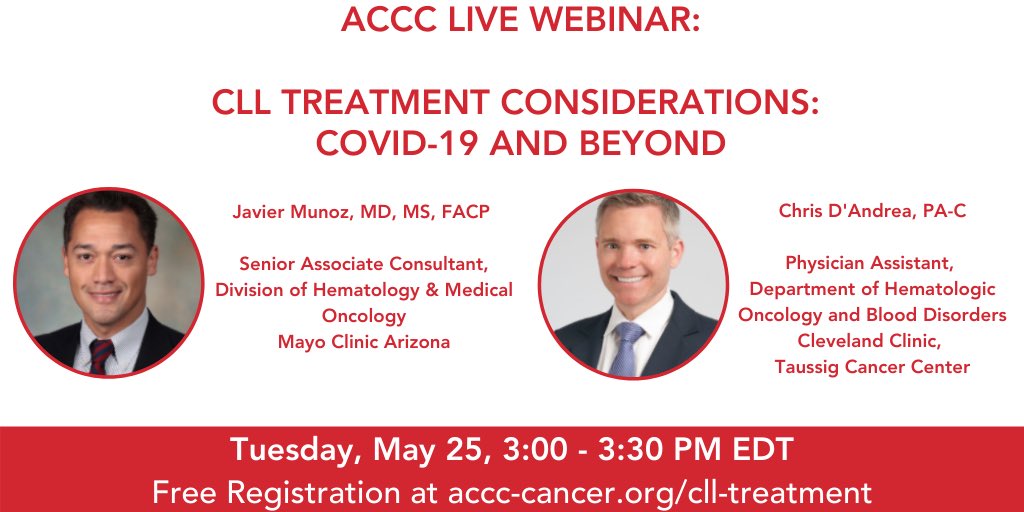 ACCC LIVE WEBINAR:

CLL TREATMENT CONSIDERATIONS: COVID-19 AND BEYOND

Javier Munoz, MD, MS, FACP

Senior Associate Consultant, Division of Hematology & Medical Oncology
Mayo Clinic Arizona

Chris D'Andrea, PA-C

Physician Assistant, Department of Hematologic Oncology and Blood Disorders
Cleveland Clinic, Taussig Cancer Center

Tuesday, May 25, 3:00 - 3:30 PM EDT
Free Registration at accc-cancer.org/cll-treatment